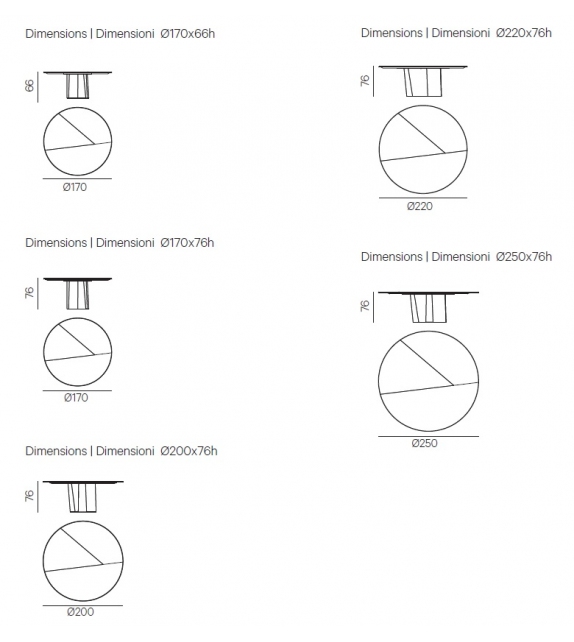 Dimensions | Dimensioni Ø170x66h

66

Ø170

Dimensions | Dimensioni Ø170x76h

76

Ø170

Dimensions | Dimensioni Ø200x76h

76

Ø200

Dimensions | Dimensioni Ø220x76h

76

Ø220

Dimensions | Dimensioni Ø250x76h

76

Ø250